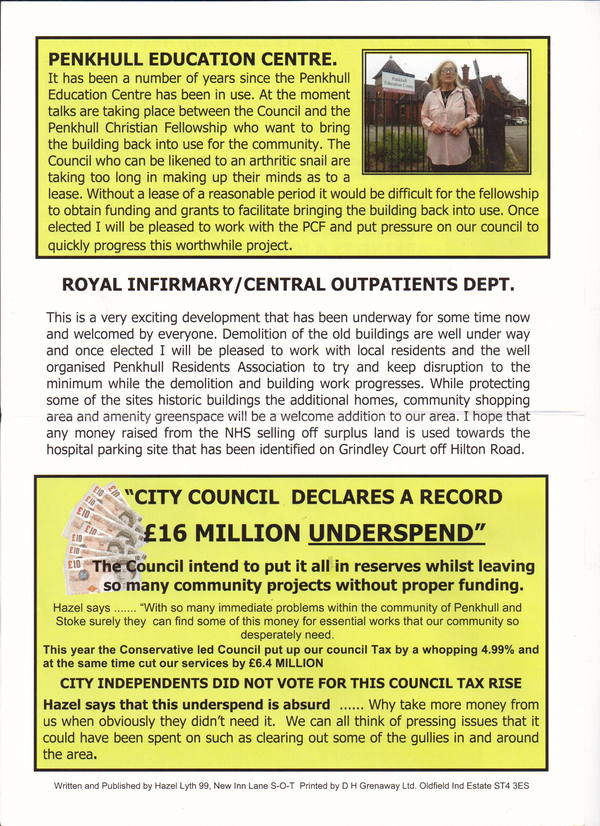 PENKHULL EDUCATION CENTRE.
It has been a number of years since the Penkhull Education Centre has been in use. At the moment talks are taking place between the Council and the Penkhull Christian Fellowship who want to bring the building back into use for the community. The Council who can be likened to an arthritic snail are taking too long in making up their minds as to a lease. Without a lease of a reasonable period it would be difficult for the fellowship to obtain funding and grants to facilitate bringing the building back into use. Once elected I will be pleased to work with the PCF and put pressure on our council to quickly progress this worthwhile project.

Penkhull Education Centre

ROYAL INFIRMARY/CENTRAL OUTPATIENTS DEPT.

This is a very exciting development that has been underway for some time now and welcomed by everyone. Demolition of the old buildings are well under way and once elected I will be pleased to work with local residents and the well organised Penkhull Residents Association to try and keep disruption to the minimum while the demolition and building work progresses. While protecting some of the sites historic buildings the additional homes, community shopping area and amenity greenspace will be a welcome addition to our area. I hope that any money raised from the NHS selling off surplus land is used towards the hospital parking site that has been identified on Grindley Court off Hilton Road.

"CITY COUNCIL DECLARES A RECORD £16 MILLION UNDERSPEND"

The Council intend to put it all in reserves whilst leaving so many community projects without proper funding.

Hazel says ....... "With so many immediate problems within the community of Penkhull and Stoke surely they can find some of this money for essential works that our community so desperately need.

This year the Conservative led Council put up our council Tax by a whopping 4.99% and at the same time cut our services by £6.4 MILLION

CITY INDEPENDENTS DID NOT VOTE FOR THIS COUNCIL TAX RISE

Hazel says that this underspend is absurd ...... Why take more money from us when obviously they didn't need it. We can all think of pressing issues that it could have been spent on such as clearing out some of the gullies in and around the area.

Written and Published by Hazel Lyth 99, New Inn Lane S-O-T Printed by D H Grenaway Ltd. Oldfield Ind Estate ST4 3ES